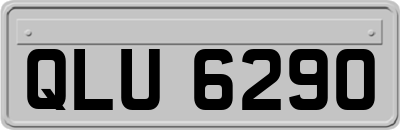 QLU 6290